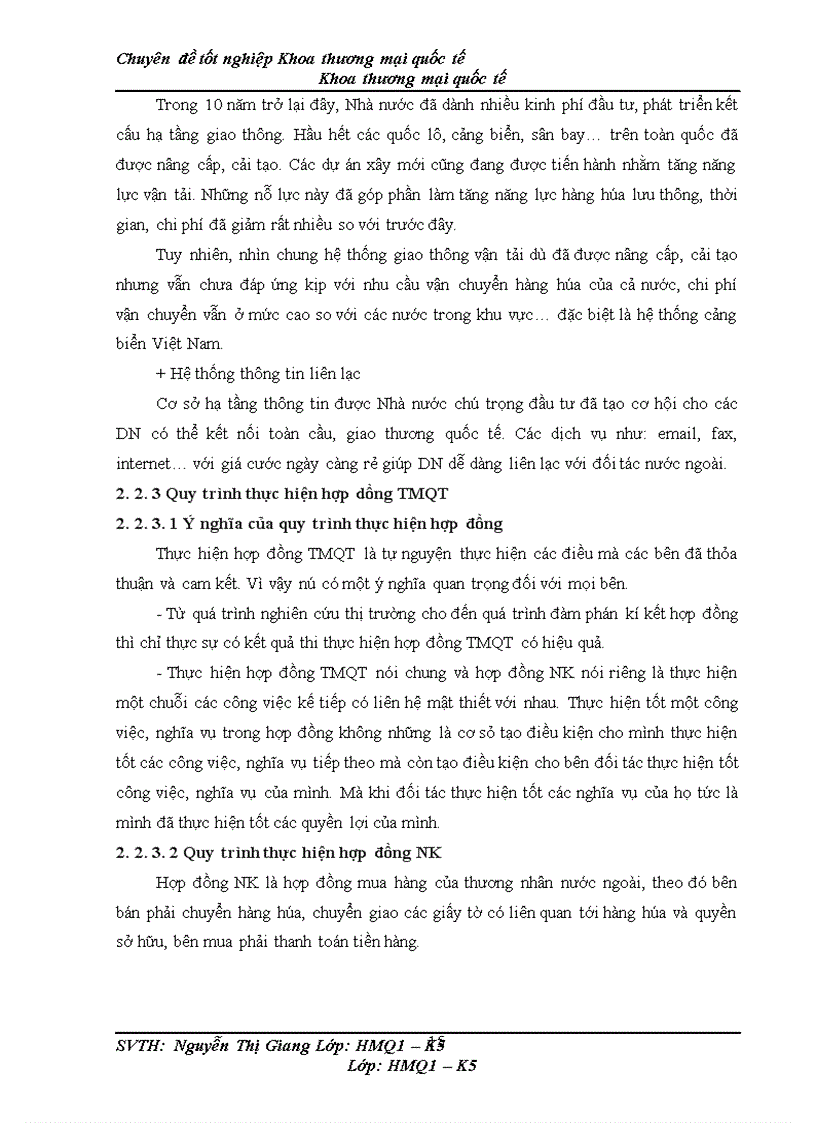 Chuyên đề tốt nghiệp Khoa thương mại quốc tế
Khoa thương mại quốc tế

Trong 10 năm trở lại đây, Nhà nước đã dành nhiều kinh phí đầu tư, phát triển kết cấu hạ tầng giao thông. Hầu hết các quốc lô, cảng biển, sân bay… trên toàn quốc đã được nâng cấp, cải tạo. Các dự án xây mới cũng đang được tiến hành nhằm tăng năng lực vận tải. Những nỗ lực này đã góp phần làm tăng năng lực hàng húa lưu thông, thời gian, chi phí đã giảm rất nhiều so với trước đây.

Tuy nhiên, nhìn chung hệ thống giao thông vận tải dù đã được nâng cấp, cải tạo nhưng vẫn chưa đáp ứng kịp với nhu cầu vận chuyển hàng húa của cả nước, chi phí vận chuyển vẫn ở mức cao so với các nước trong khu vực… đặc biệt là hệ thống cảng biển Việt Nam.

+ Hệ thống thông tin liên lạc

Cơ sở hạ tầng thông tin được Nhà nước chú trọng đầu tư đã tạo cơ hội cho các DN có thể kết nối toàn cầu, giao thương quốc tế. Các dịch vụ như: email, fax, internet… với giá cước ngày càng rẻ giúp DN dễ dàng liên lạc với đối tác nước ngoài.

2. 2. 3 Quy trình thực hiện hợp đồng TMQT

2. 2. 3. 1 Ý nghĩa của quy trình thực hiện hợp đồng

Thực hiện hợp đồng TMQT là tự nguyện thực hiện các điều mà các bên đã thỏa thuận và cam kết. Vì vậy nú có một ý nghĩa quan trọng đối với mọi bên.

- Từ quá trình nghiên cứu thị trường cho đến quá trình đàm phán kí kết hợp đồng thì chỉ thực sự có kết quả thi thực hiện hợp đồng TMQT có hiệu quả.

- Thực hiện hợp đồng TMQT nói chung và hợp đồng NK nói riêng là thực hiện một chuỗi các công việc kế tiếp có liên hệ mật thiết với nhau. Thực hiện tốt một công việc, nghĩa vụ trong hợp đồng không những là cơ sở tạo điều kiện cho mình thực hiện tốt các công việc, nghĩa vụ tiếp theo mà còn tạo điều kiện cho bên đối tác thực hiện tốt công việc, nghĩa vụ của mình. Mà khi đối tác thực hiện tốt các nghĩa vụ của họ tức là mình đã thực hiện tốt các quyền lợi của mình.

2. 2. 3. 2 Quy trình thực hiện hợp đồng NK

Hợp đồng NK là hợp đồng mua hàng của thương nhân nước ngoài, theo đó bên bán phải chuyển hàng húa, chuyển giao các giấy tờ có liên quan tới hàng húa và quyền sở hữu, bên mua phải thanh toán tiền hàng.

SVTH: Nguyễn Thị Giang Lớp: HMQ1 – K5
Lớp: HMQ1 – K5